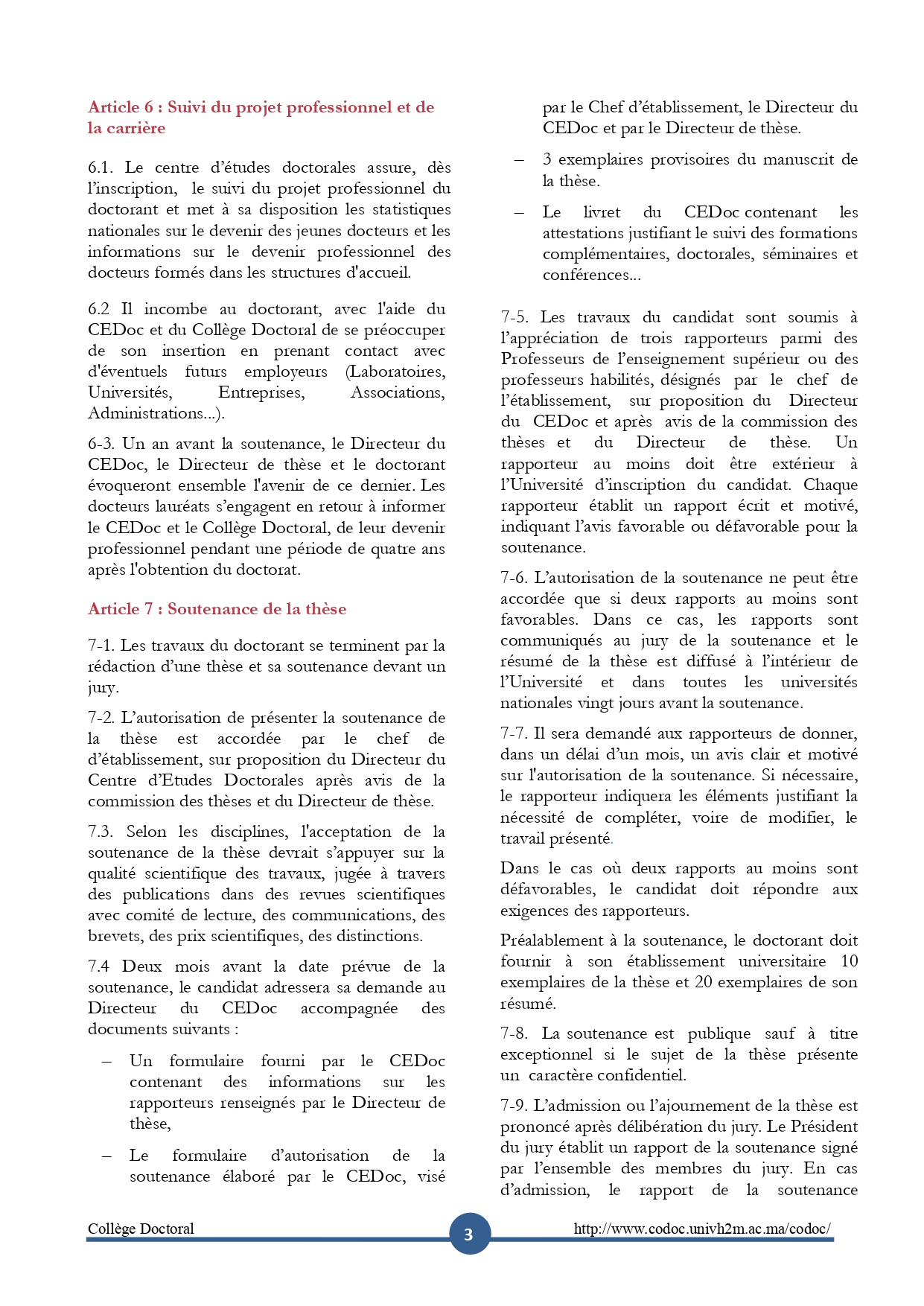 Article 6 : Suivi du projet professionnel et de la carrière

6.1. Le centre d'études doctorales assure, dès l'inscription, le suivi du projet professionnel du doctorant et met à sa disposition les statistiques nationales sur le devenir des jeunes docteurs et les informations sur le devenir professionnel des docteurs formés dans les structures d'accueil.

6.2 Il incombe au doctorant, avec l'aide du CEDoc et du Collège Doctoral de se préoccuper de son insertion en prenant contact avec d'éventuels futurs employeurs (Laboratoires, Universités, Entreprises, Associations, Administrations...).

6-3. Un an avant la soutenance, le Directeur du CEDoc, le Directeur de thèse et le doctorant évoqueront ensemble l'avenir de ce dernier. Les docteurs lauréats s'engagent en retour à informer le CEDoc et le Collège Doctoral, de leur devenir professionnel pendant une période de quatre ans après l'obtention du doctorat.

Article 7 : Soutenance de la thèse

7-1. Les travaux du doctorant se terminent par la rédaction d'une thèse et sa soutenance devant un jury.

7-2. L'autorisation de présenter la soutenance de la thèse est accordée par le chef de d'établissement, sur proposition du Directeur du Centre d'Etudes Doctorales après avis de la commission des thèses et du Directeur de thèse.

7.3. Selon les disciplines, l'acceptation de la soutenance de la thèse devrait s'appuyer sur la qualité scientifique des travaux, jugée à travers des publications dans des revues scientifiques avec comité de lecture, des communications, des brevets, des prix scientifiques, des distinctions.

7.4 Deux mois avant la date prévue de la soutenance, le candidat adressera sa demande au Directeur du CEDoc accompagnée des documents suivants :

– Un formulaire fourni par le CEDoc contenant des informations sur les rapporteurs renseignés par le Directeur de thèse,

– Le formulaire d'autorisation de la soutenance élaboré par le CEDoc, visé par le Chef d'établissement, le Directeur du CEDoc et par le Directeur de thèse.

– 3 exemplaires provisoires du manuscrit de la thèse.

– Le livret du CEDoc contenant les attestations justifiant le suivi des formations complémentaires, doctorales, séminaires et conférences...

7-5. Les travaux du candidat sont soumis à l'appréciation de trois rapporteurs parmi des Professeurs de l'enseignement supérieur ou des professeurs habilités, désignés par le chef de l'établissement, sur proposition du Directeur du CEDoc et après avis de la commission des thèses et du Directeur de thèse. Un rapporteur au moins doit être extérieur à l'Université d'inscription du candidat. Chaque rapporteur établit un rapport écrit et motivé, indiquant l'avis favorable ou défavorable pour la soutenance.

7-6. L'autorisation de la soutenance ne peut être accordée que si deux rapports au moins sont favorables. Dans ce cas, les rapports sont communiqués au jury de la soutenance et le résumé de la thèse est diffusé à l'intérieur de l'Université et dans toutes les universités nationales vingt jours avant la soutenance.

7-7. Il sera demandé aux rapporteurs de donner, dans un délai d'un mois, un avis clair et motivé sur l'autorisation de la soutenance. Si nécessaire, le rapporteur indiquera les éléments justifiant la nécessité de compléter, voire de modifier, le travail présenté.

Dans le cas où deux rapports au moins sont défavorables, le candidat doit répondre aux exigences des rapporteurs.

Préalablement à la soutenance, le doctorant doit fournir à son établissement universitaire 10 exemplaires de la thèse et 20 exemplaires de son résumé.

7-8. La soutenance est publique sauf à titre exceptionnel si le sujet de la thèse présente un caractère confidentiel.

7-9. L'admission ou l'ajournement de la thèse est prononcé après délibération du jury. Le Président du jury établit un rapport de la soutenance signé par l'ensemble des membres du jury. En cas d'admission, le rapport de la soutenance

Collège Doctoral 3 http://www.codoc.univh2m.ac.ma/codoc/